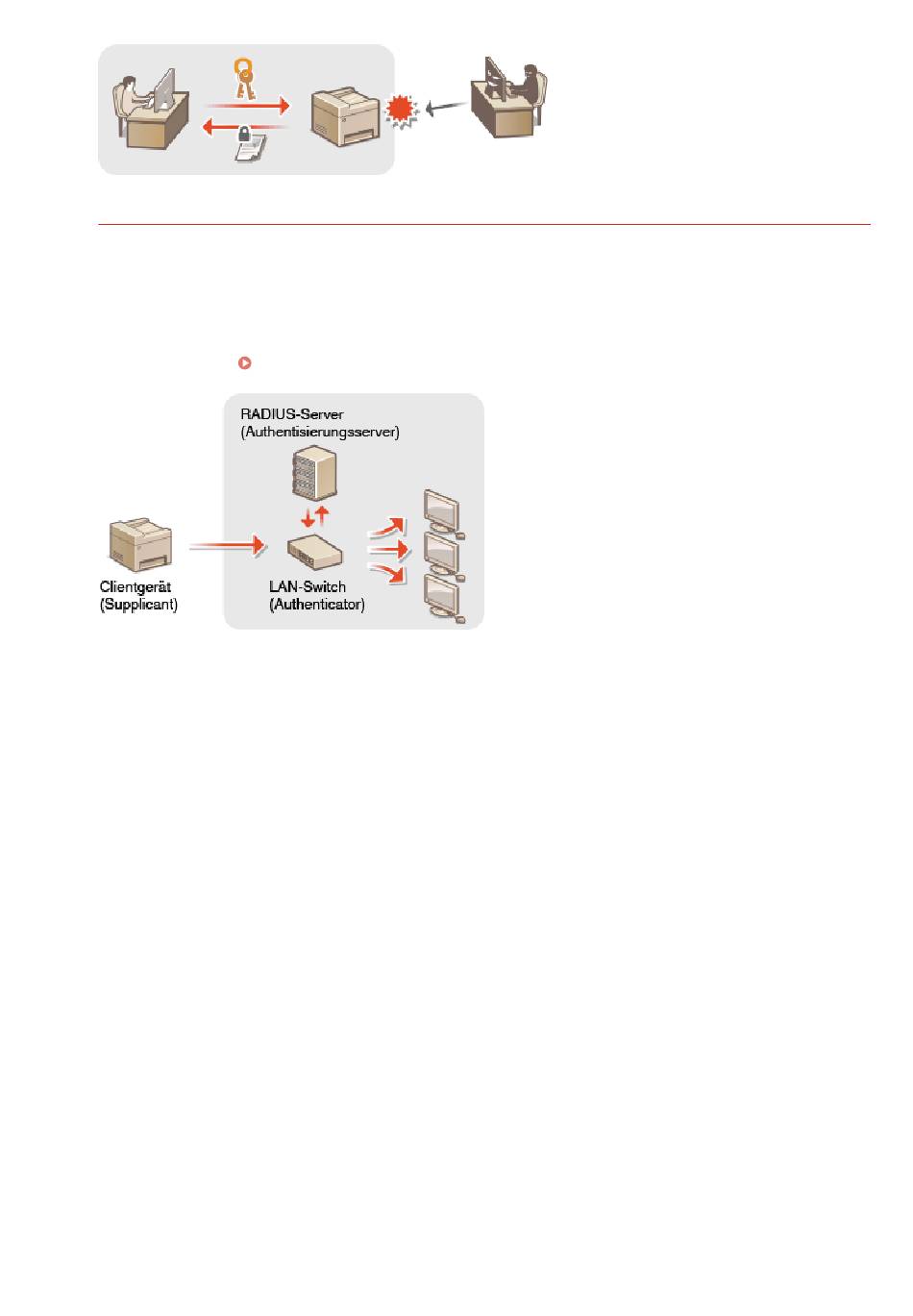 RADIUS-Server
(Authentisierungsserver)

Clientgerät
(Supplicant)

LAN-Switch
(Authenticator)